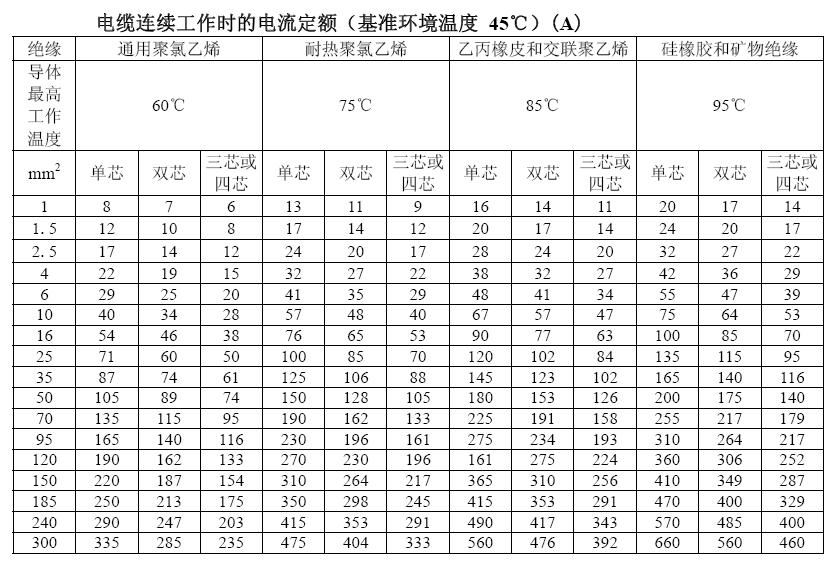 电缆连续工作时的电流定额（基准环境温度 45℃）（A）

| 绝缘 | 通用聚氯乙烯 | | | 耐热聚氯乙烯 | | | 乙丙橡皮和交联聚乙烯 | | | 硅橡胶和矿物绝缘 | | |
|---|---|---|---|---|---|---|---|---|---|---|---|---|
| 导体最高工作温度 | 60℃ | | | 75℃ | | | 85℃ | | | 95℃ | | |
| $mm^2$ | 单芯 | 双芯 | 三芯或四芯 | 单芯 | 双芯 | 三芯或四芯 | 单芯 | 双芯 | 三芯或四芯 | 单芯 | 双芯 | 三芯或四芯 |
| 1 | 8 | 7 | 6 | 13 | 11 | 9 | 16 | 14 | 11 | 20 | 17 | 14 |
| 1.5 | 12 | 10 | 8 | 17 | 14 | 12 | 20 | 17 | 14 | 24 | 20 | 17 |
| 2.5 | 17 | 14 | 12 | 24 | 20 | 17 | 28 | 24 | 20 | 32 | 27 | 22 |
| 4 | 22 | 19 | 15 | 32 | 27 | 22 | 38 | 32 | 27 | 42 | 36 | 29 |
| 6 | 29 | 25 | 20 | 41 | 35 | 29 | 48 | 41 | 34 | 55 | 47 | 39 |
| 10 | 40 | 34 | 28 | 57 | 48 | 40 | 67 | 57 | 47 | 75 | 64 | 53 |
| 16 | 54 | 46 | 38 | 76 | 65 | 53 | 90 | 77 | 63 | 100 | 85 | 70 |
| 25 | 71 | 60 | 50 | 100 | 85 | 70 | 120 | 102 | 84 | 135 | 115 | 95 |
| 35 | 87 | 74 | 61 | 125 | 106 | 88 | 145 | 123 | 102 | 165 | 140 | 116 |
| 50 | 105 | 89 | 74 | 150 | 128 | 105 | 180 | 153 | 126 | 200 | 175 | 140 |
| 70 | 135 | 115 | 95 | 190 | 162 | 133 | 225 | 191 | 158 | 255 | 217 | 179 |
| 95 | 165 | 140 | 116 | 230 | 196 | 161 | 275 | 234 | 193 | 310 | 264 | 217 |
| 120 | 190 | 162 | 133 | 270 | 230 | 196 | 161 | 275 | 224 | 360 | 306 | 252 |
| 150 | 220 | 187 | 154 | 310 | 264 | 217 | 365 | 310 | 256 | 410 | 349 | 287 |
| 185 | 250 | 213 | 175 | 350 | 298 | 245 | 415 | 353 | 291 | 470 | 400 | 329 |
| 240 | 290 | 247 | 203 | 415 | 353 | 291 | 490 | 417 | 343 | 570 | 485 | 400 |
| 300 | 335 | 285 | 235 | 475 | 404 | 333 | 560 | 476 | 392 | 660 | 560 | 460 |